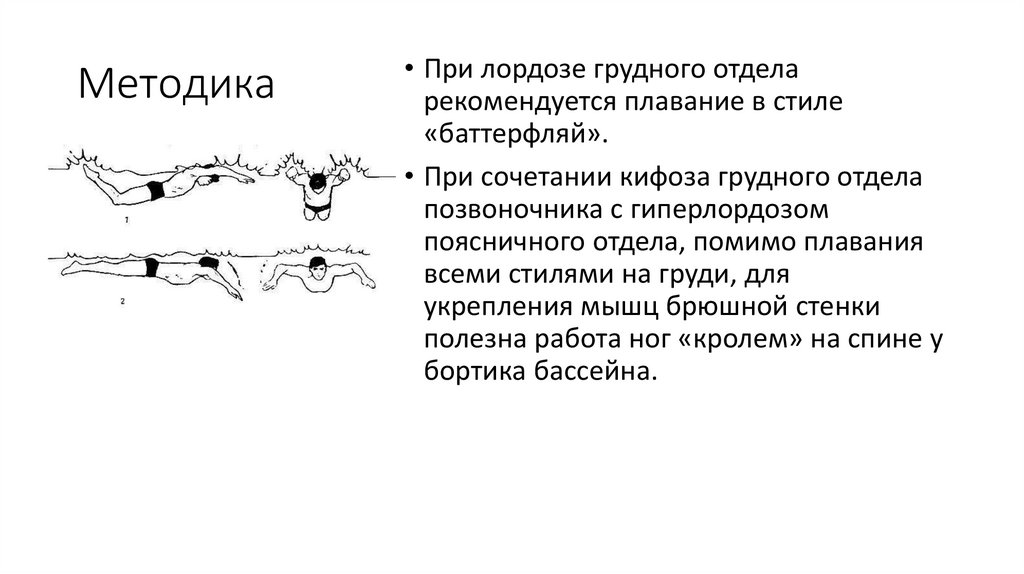 Методика

1

2

• При лордозе грудного отдела рекомендуется плавание в стиле «баттерфляй».

• При сочетании кифоза грудного отдела позвоночника с гиперлордозом поясничного отдела, помимо плавания всеми стилями на груди, для укрепления мышц брюшной стенки полезна работа ног «кролем» на спине у бортика бассейна.